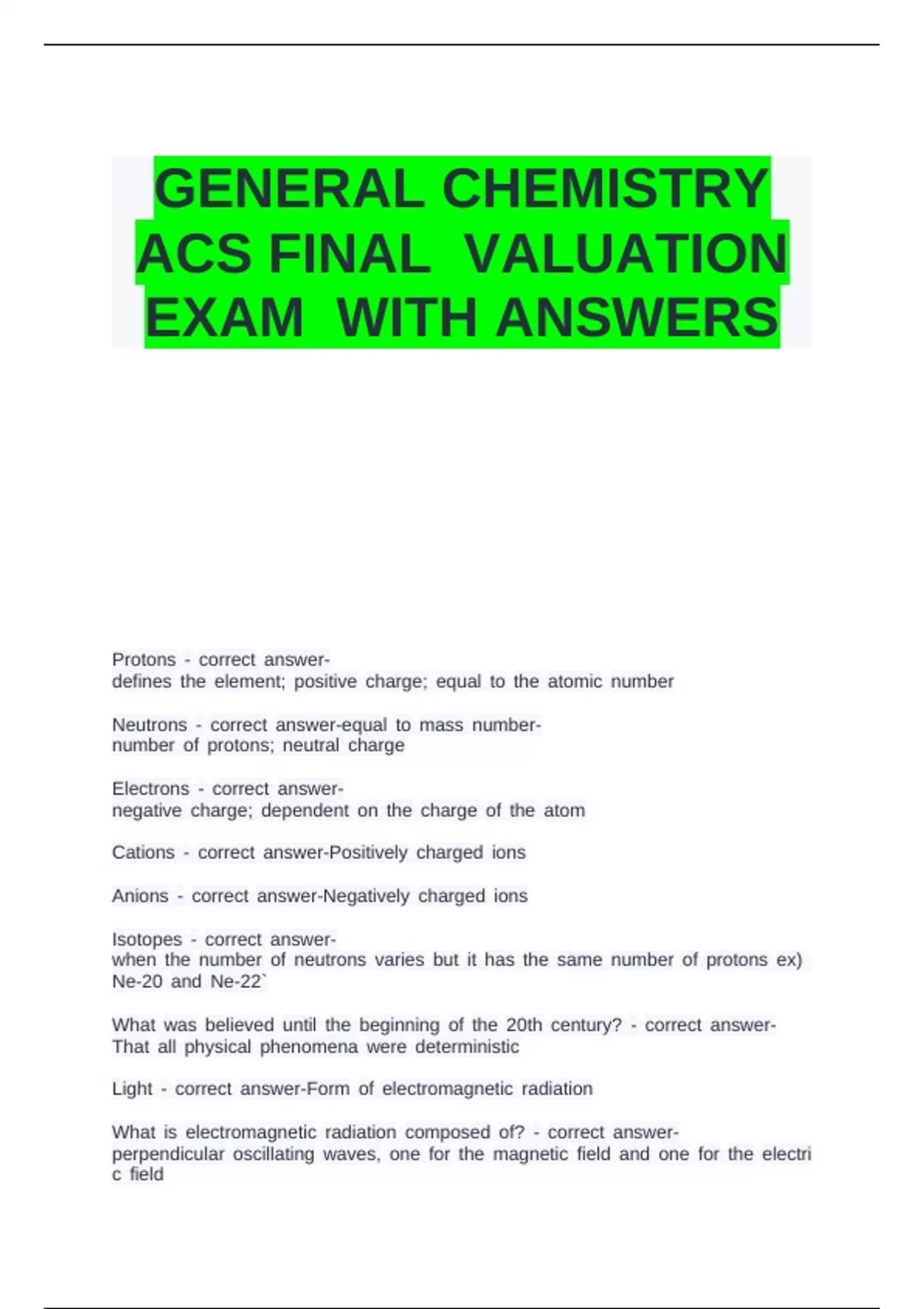 GENERAL CHEMISTRY ACS FINAL VALUATION EXAM WITH ANSWERS

Protons - correct answer-
defines the element; positive charge; equal to the atomic number

Neutrons - correct answer-equal to mass number-
number of protons; neutral charge

Electrons - correct answer-
negative charge; dependent on the charge of the atom

Cations - correct answer-Positively charged ions

Anions - correct answer-Negatively charged ions

Isotopes - correct answer-
when the number of neutrons varies but it has the same number of protons ex) Ne-20 and Ne-22`

What was believed until the beginning of the 20th century? - correct answer-
That all physical phenomena were deterministic

Light - correct answer-Form of electromagnetic radiation

What is electromagnetic radiation composed of? - correct answer-
perpendicular oscillating waves, one for the magnetic field and one for the electri c field